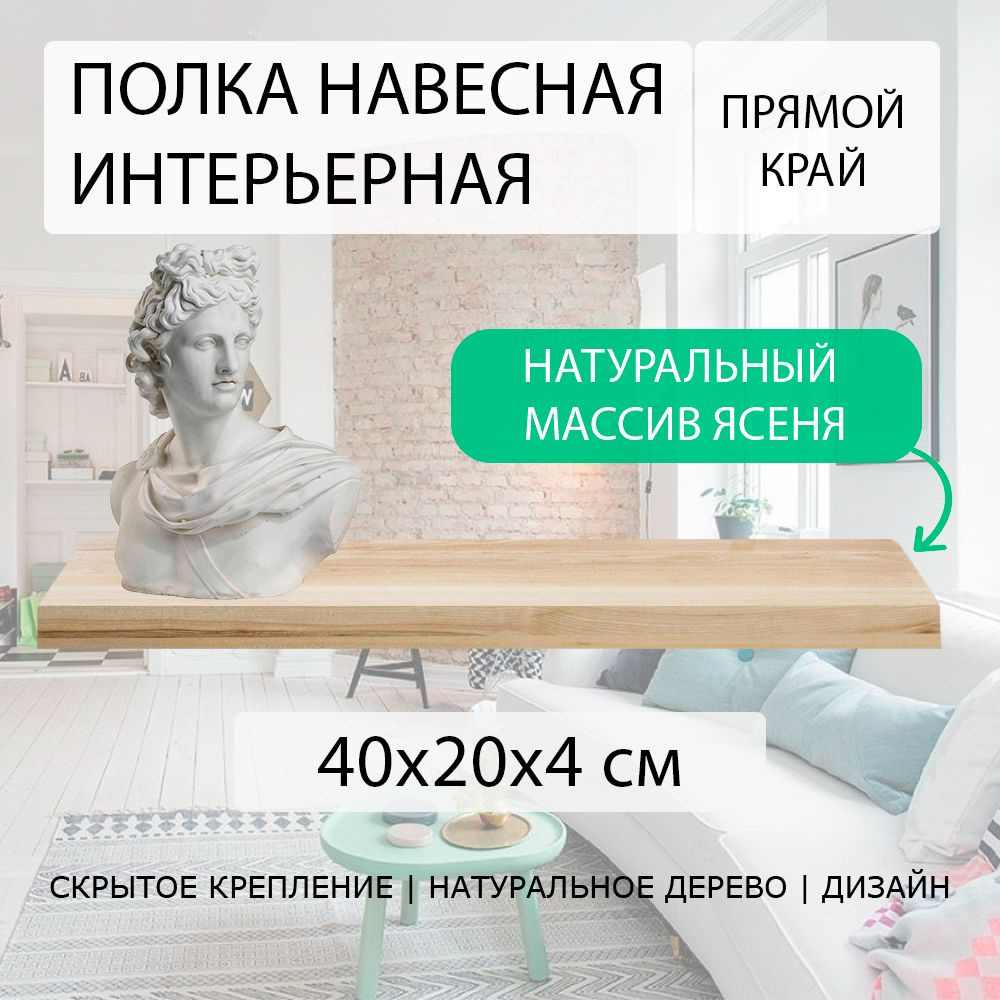 ПОЛКА НАВЕСНАЯ ИНТЕРЬЕРНАЯ

ПРЯМОЙ КРАЙ

НАТУРАЛЬНЫЙ МАССИВ ЯСЕНЯ

40x20x4 см

СКРЫТОЕ КРЕПЛЕНИЕ | НАТУРАЛЬНОЕ ДЕРЕВО | ДИЗАЙН